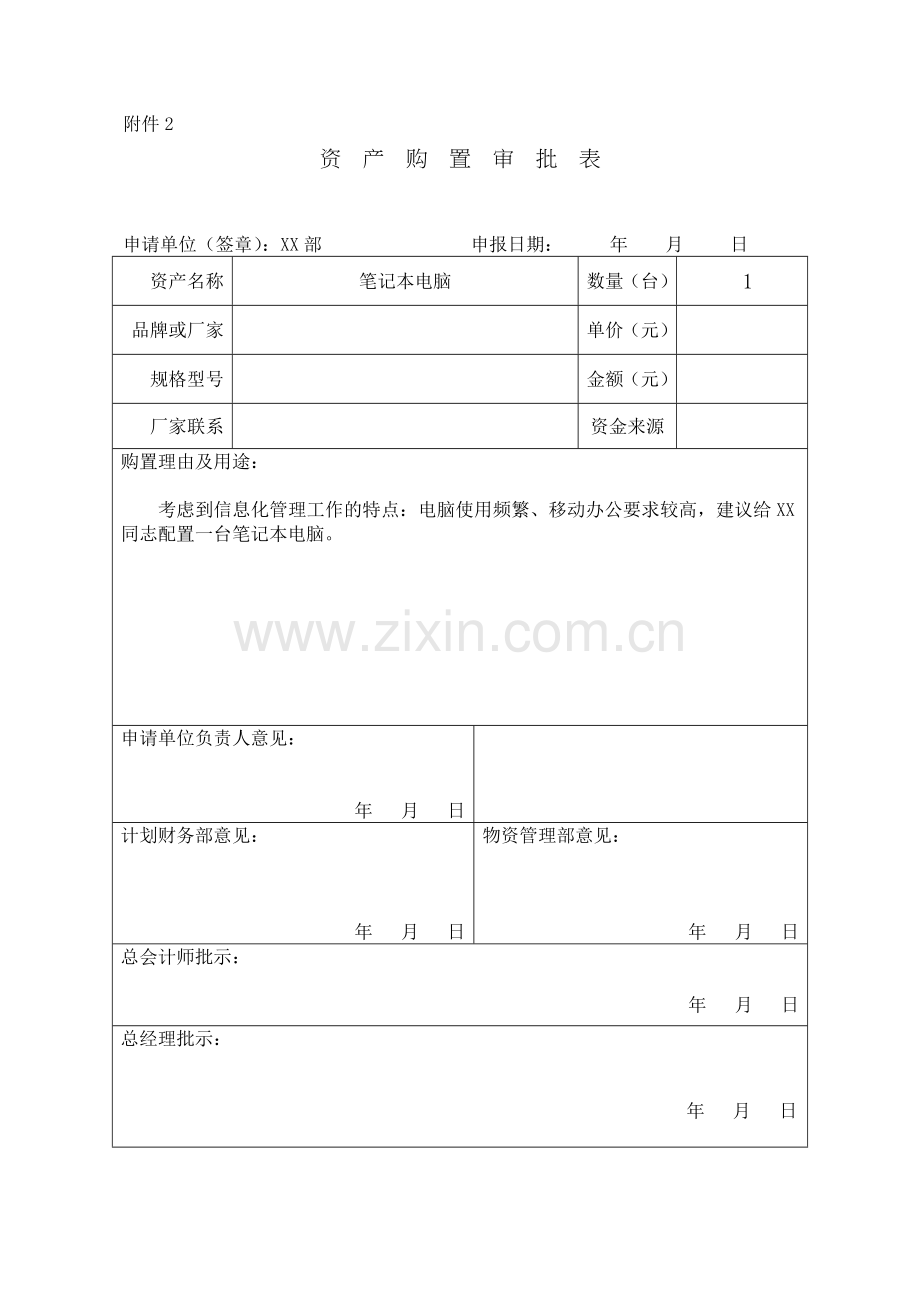 附件 2

资 产 购 置 审 批 表

申请单位（签章）：XX 部　　申报日期：　年　月　日

| 资产名称 | 笔记本电脑 | 数量（台） | 1 |
|---|---|---|---|
| 品牌或厂家 | | 单价（元） | |
| 规格型号 | | 金额（元） | |
| 厂家联系 | | 资金来源 | |

购置理由及用途：

考虑到信息化管理工作的特点：电脑使用频繁、移动办公要求较高，建议给 XX 同志配置一台笔记本电脑。

www.zixin.com.cn

申请单位负责人意见：

年　月　日

计划财务部意见：

年　月　日

物资管理部意见：

年　月　日

总会计师批示：

年　月　日

总经理批示：

年　月　日